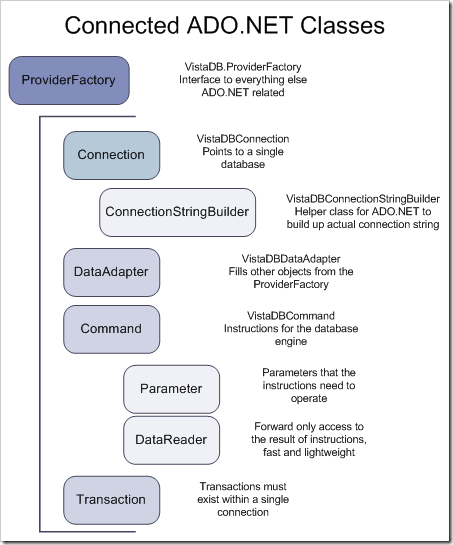 Connected ADO.NET Classes

ProviderFactory

VistaDB.ProviderFactory
Interface to everything else ADO.NET related

Connection

VistaDBConnection
Points to a single database

ConnectionStringBuilder

VistaDBConnectionStringBuilder
Helper class for ADO.NET to build up actual connection string

DataAdapter

VistaDBDataAdapter
Fills other objects from the ProviderFactory

Command

VistaDBCommand
Instructions for the database engine

Parameter

Parameters that the instructions need to operate

DataReader

Forward only access to the result of instructions, fast and lightweight

Transaction

Transactions must exist within a single connection